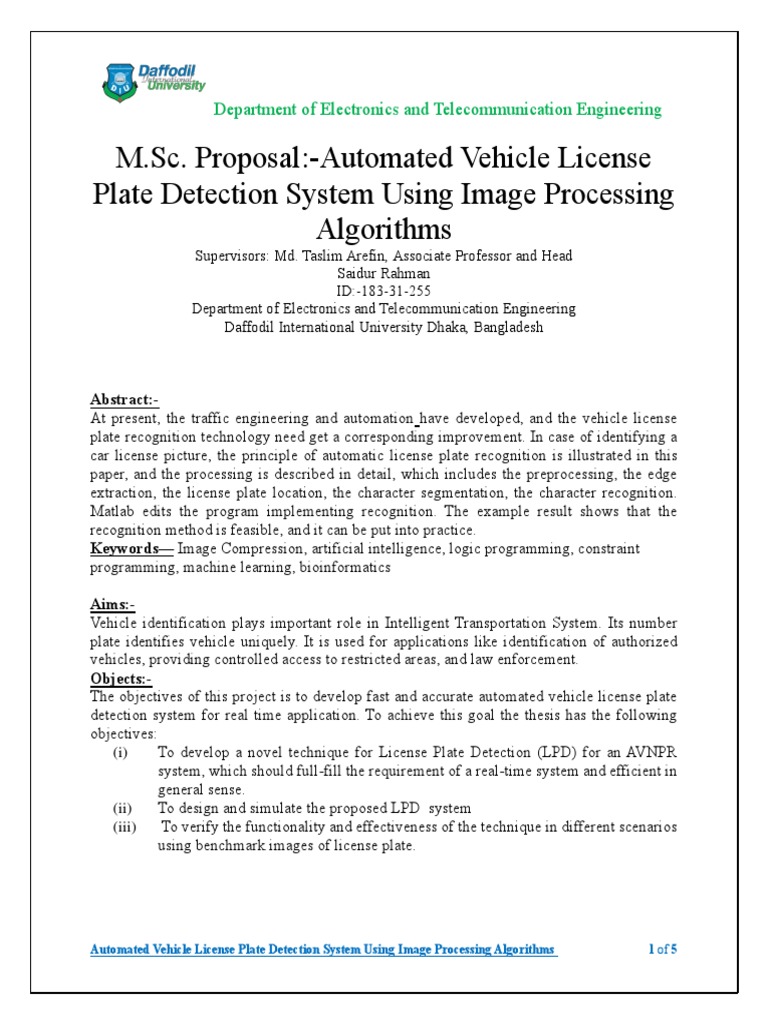 Daffodil International University

Department of Electronics and Telecommunication Engineering

M.Sc. Proposal:-Automated Vehicle License Plate Detection System Using Image Processing Algorithms

Supervisors: Md. Taslim Arefin, Associate Professor and Head
Saidur Rahman
ID:-183-31-255
Department of Electronics and Telecommunication Engineering
Daffodil International University Dhaka, Bangladesh

Abstract:-
At present, the traffic engineering and automation have developed, and the vehicle license plate recognition technology need get a corresponding improvement. In case of identifying a car license picture, the principle of automatic license plate recognition is illustrated in this paper, and the processing is described in detail, which includes the preprocessing, the edge extraction, the license plate location, the character segmentation, the character recognition. Matlab edits the program implementing recognition. The example result shows that the recognition method is feasible, and it can be put into practice.
Keywords— Image Compression, artificial intelligence, logic programming, constraint programming, machine learning, bioinformatics

Aims:-
Vehicle identification plays important role in Intelligent Transportation System. Its number plate identifies vehicle uniquely. It is used for applications like identification of authorized vehicles, providing controlled access to restricted areas, and law enforcement.
Objects:-
The objectives of this project is to develop fast and accurate automated vehicle license plate detection system for real time application. To achieve this goal the thesis has the following objectives:
(i) To develop a novel technique for License Plate Detection (LPD) for an AVNPR system, which should full-fill the requirement of a real-time system and efficient in general sense.
(ii) To design and simulate the proposed LPD system
(iii) To verify the functionality and effectiveness of the technique in different scenarios using benchmark images of license plate.

Automated Vehicle License Plate Detection System Using Image Processing Algorithms 1 of 5